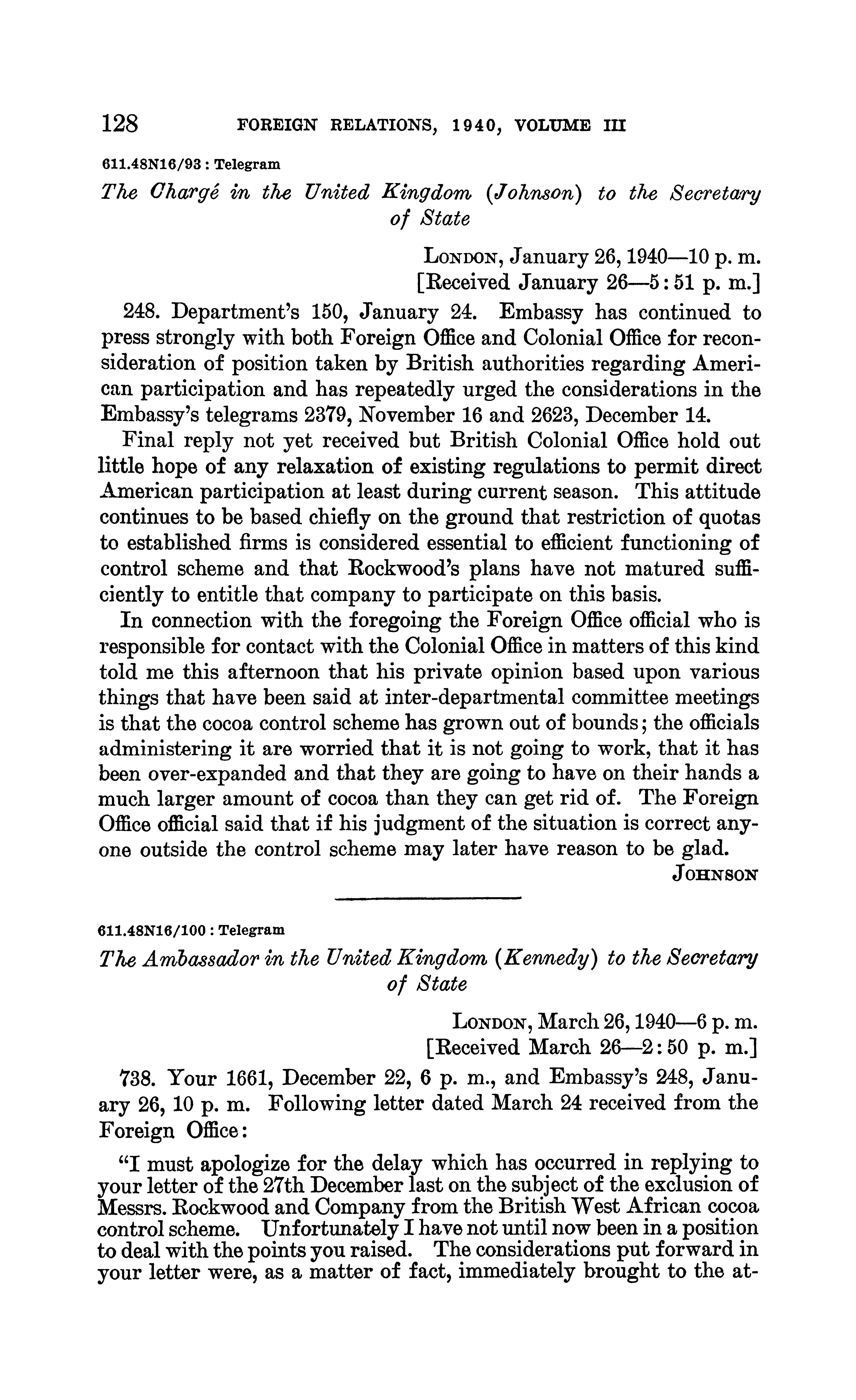 128 FOREIGN RELATIONS, 1940, VOLUME III

611.48N16/93 : Telegram

The Chargé in the United Kingdom (Johnson) to the Secretary of State

LONDON, January 26, 1940—10 p. m.
[Received January 26—5:51 p. m.]

248. Department's 150, January 24. Embassy has continued to press strongly with both Foreign Office and Colonial Office for reconsideration of position taken by British authorities regarding American participation and has repeatedly urged the considerations in the Embassy's telegrams 2379, November 16 and 2623, December 14.

Final reply not yet received but British Colonial Office hold out little hope of any relaxation of existing regulations to permit direct American participation at least during current season. This attitude continues to be based chiefly on the ground that restriction of quotas to established firms is considered essential to efficient functioning of control scheme and that Rockwood's plans have not matured sufficiently to entitle that company to participate on this basis.

In connection with the foregoing the Foreign Office official who is responsible for contact with the Colonial Office in matters of this kind told me this afternoon that his private opinion based upon various things that have been said at inter-departmental committee meetings is that the cocoa control scheme has grown out of bounds; the officials administering it are worried that it is not going to work, that it has been over-expanded and that they are going to have on their hands a much larger amount of cocoa than they can get rid of. The Foreign Office official said that if his judgment of the situation is correct anyone outside the control scheme may later have reason to be glad.

JOHNSON

611.48N16/100 : Telegram

The Ambassador in the United Kingdom (Kennedy) to the Secretary of State

LONDON, March 26, 1940—6 p. m.
[Received March 26—2:50 p. m.]

738. Your 1661, December 22, 6 p. m., and Embassy's 248, January 26, 10 p. m. Following letter dated March 24 received from the Foreign Office:

"I must apologize for the delay which has occurred in replying to your letter of the 27th December last on the subject of the exclusion of Messrs. Rockwood and Company from the British West African cocoa control scheme. Unfortunately I have not until now been in a position to deal with the points you raised. The considerations put forward in your letter were, as a matter of fact, immediately brought to the at-